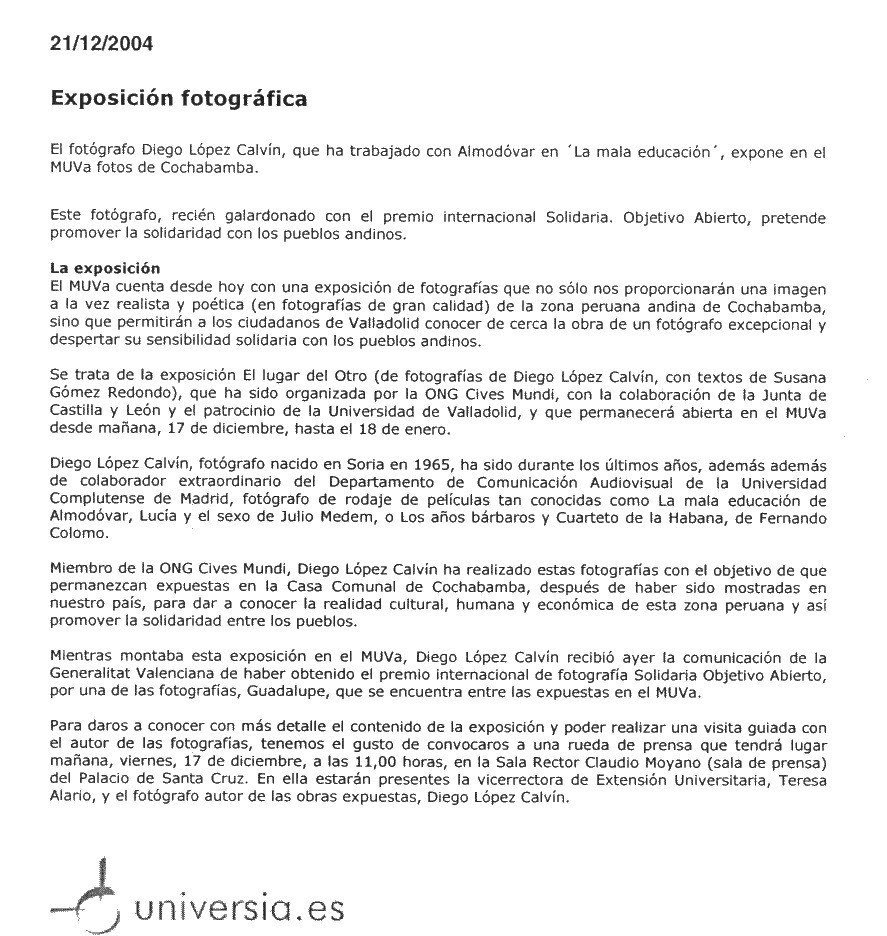 21/12/2004

Exposición fotográfica

El fotógrafo Diego López Calvín, que ha trabajado con Almodóvar en ´La mala educación´, expone en el MUVa fotos de Cochabamba.

Este fotógrafo, recién galardonado con el premio internacional Solidaria. Objetivo Abierto, pretende promover la solidaridad con los pueblos andinos.

La exposición
El MUVa cuenta desde hoy con una exposición de fotografías que no sólo nos proporcionarán una imagen a la vez realista y poética (en fotografías de gran calidad) de la zona peruana andina de Cochabamba, sino que permitirán a los ciudadanos de Valladolid conocer de cerca la obra de un fotógrafo excepcional y despertar su sensibilidad solidaria con los pueblos andinos.

Se trata de la exposición El lugar del Otro (de fotografías de Diego López Calvín, con textos de Susana Gómez Redondo), que ha sido organizada por la ONG Cives Mundi, con la colaboración de la Junta de Castilla y León y el patrocinio de la Universidad de Valladolid, y que permanecerá abierta en el MUVa desde mañana, 17 de diciembre, hasta el 18 de enero.

Diego López Calvín, fotógrafo nacido en Soria en 1965, ha sido durante los últimos años, además además de colaborador extraordinario del Departamento de Comunicación Audiovisual de la Universidad Complutense de Madrid, fotógrafo de rodaje de películas tan conocidas como La mala educación de Almodóvar, Lucía y el sexo de Julio Medem, o Los años bárbaros y Cuarteto de la Habana, de Fernando Colomo.

Miembro de la ONG Cives Mundi, Diego López Calvín ha realizado estas fotografías con el objetivo de que permanezcan expuestas en la Casa Comunal de Cochabamba, después de haber sido mostradas en nuestro país, para dar a conocer la realidad cultural, humana y económica de esta zona peruana y así promover la solidaridad entre los pueblos.

Mientras montaba esta exposición en el MUVa, Diego López Calvín recibió ayer la comunicación de la Generalitat Valenciana de haber obtenido el premio internacional de fotografía Solidaria Objetivo Abierto, por una de las fotografías, Guadalupe, que se encuentra entre las expuestas en el MUVa.

Para daros a conocer con más detalle el contenido de la exposición y poder realizar una visita guiada con el autor de las fotografías, tenemos el gusto de convocaros a una rueda de prensa que tendrá lugar mañana, viernes, 17 de diciembre, a las 11,00 horas, en la Sala Rector Claudio Moyano (sala de prensa) del Palacio de Santa Cruz. En ella estarán presentes la vicerrectora de Extensión Universitaria, Teresa Alario, y el fotógrafo autor de las obras expuestas, Diego López Calvín.

universia.es